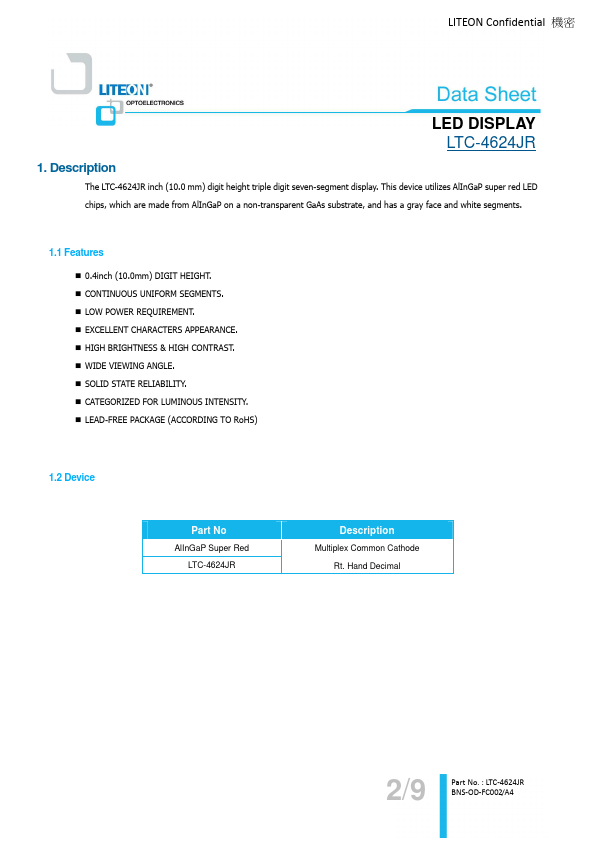 LITEON Confidential 機密

LITEON®
OPTOELECTRONICS

Data Sheet

LED DISPLAY
LTC-4624JR

1. Description

The LTC-4624JR inch (10.0 mm) digit height triple digit seven-segment display. This device utilizes AlInGaP super red LED chips, which are made from AlInGaP on a non-transparent GaAs substrate, and has a gray face and white segments.

1.1 Features

■ 0.4inch (10.0mm) DIGIT HEIGHT.
■ CONTINUOUS UNIFORM SEGMENTS.
■ LOW POWER REQUIREMENT.
■ EXCELLENT CHARACTERS APPEARANCE.
■ HIGH BRIGHTNESS & HIGH CONTRAST.
■ WIDE VIEWING ANGLE.
■ SOLID STATE RELIABILITY.
■ CATEGORIZED FOR LUMINOUS INTENSITY.
■ LEAD-FREE PACKAGE (ACCORDING TO RoHS)

1.2 Device

| Part No | Description |
|---|---|
| AlInGaP Super Red | Multiplex Common Cathode |
| LTC-4624JR | Rt. Hand Decimal |

2/9

Part No. : LTC-4624JR
BNS-OD-FC002/A4